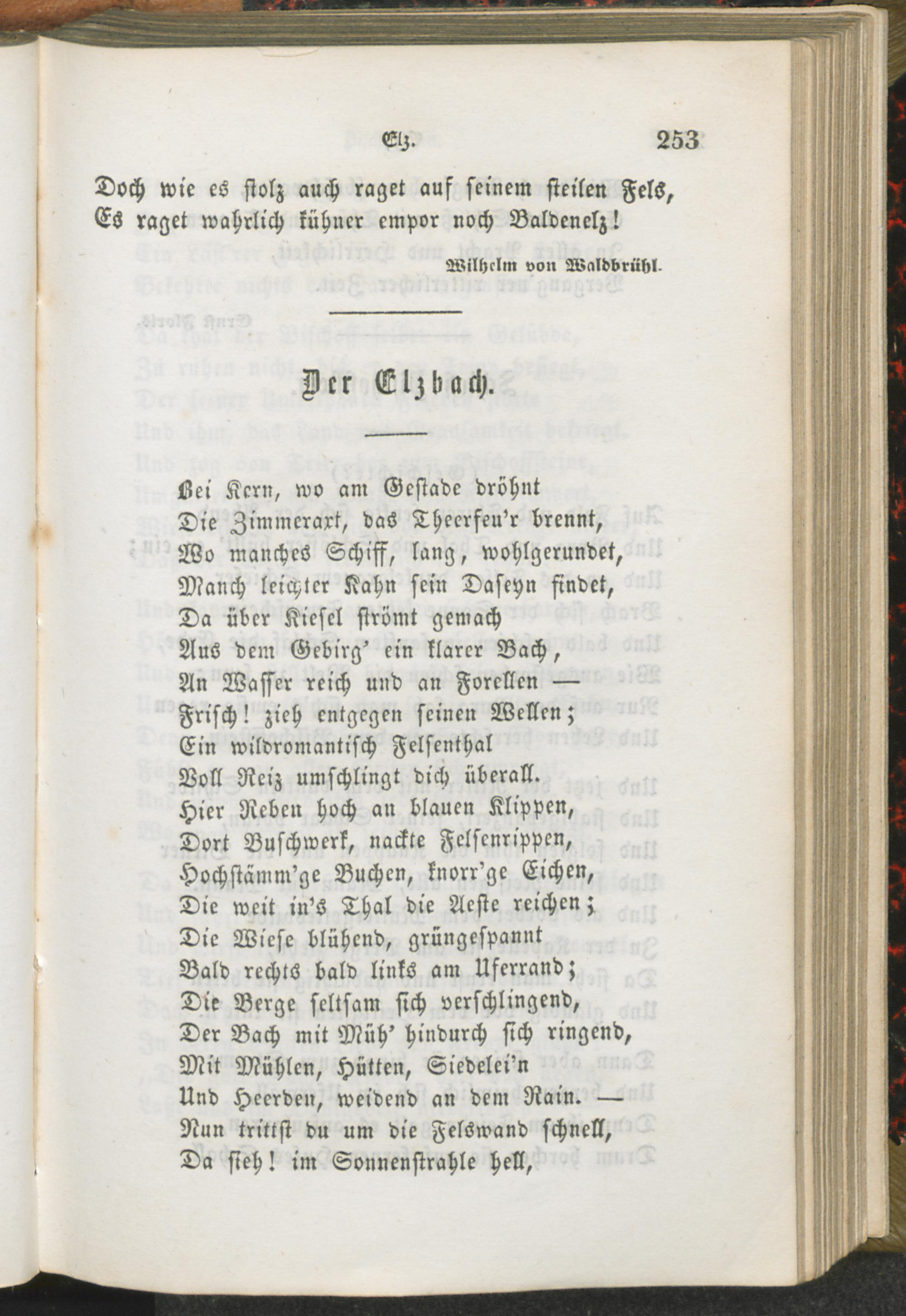 Elz. 253

Doch wie es stolz auch raget auf seinem steilen Fels,
Es raget wahrlich kühner empor noch Baldenelz!

Wilhelm von Waldbrühl.

Der Elzbach.

Bei Kern, wo am Gestade dröhnt
Die Zimmeraxt, das Theerfeu'r brennt,
Wo manches Schiff, lang, wohlgerundet,
Manch leichter Kahn sein Daseyn findet,
Da über Kiesel strömt gemach
Aus dem Gebirg' ein klarer Bach,
An Wasser reich und an Forellen —
Frisch! zieh entgegen seinen Wellen;
Ein wildromantisch Felsenthal
Voll Reiz umschlingt dich überall.
Hier Reben hoch an blauen Klippen,
Dort Buschwerk, nackte Felsenrippen,
Hochstämm'ge Buchen, knorr'ge Eichen,
Die weit in's Thal die Aeste reichen;
Die Wiese blühend, grüngespannt
Bald rechts bald links am Uferrand;
Die Berge seltsam sich verschlingend,
Der Bach mit Müh' hindurch sich ringend,
Mit Mühlen, Hütten, Siedelei'n
Und Heerden, weidend an dem Rain. —
Nun trittst du um die Felswand schnell,
Da sieh! im Sonnenstrahle hell,